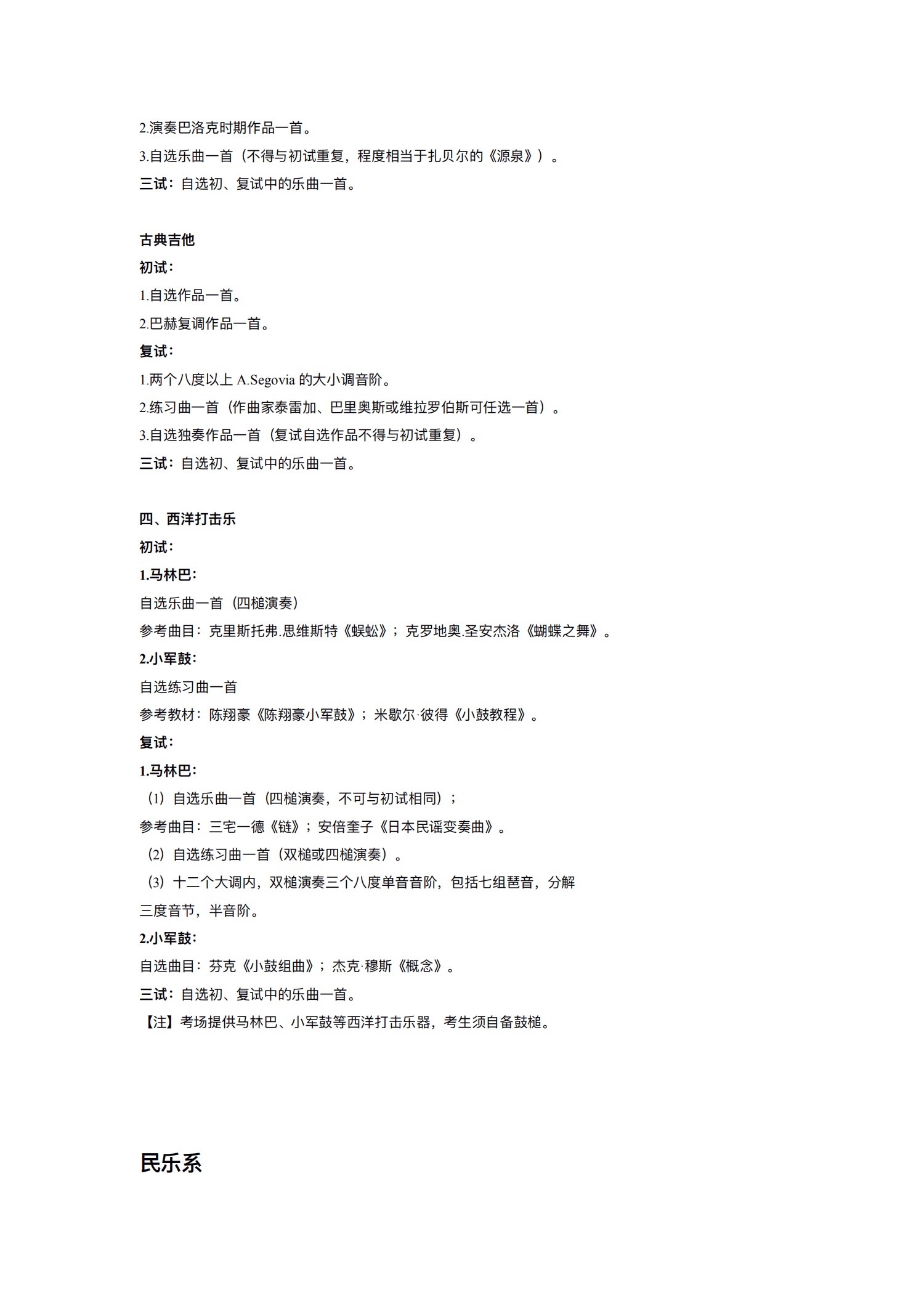 2.演奏巴洛克时期作品一首。
3.自选乐曲一首（不得与初试重复，程度相当于扎贝尔的《源泉》）。
三试：自选初、复试中的乐曲一首。

古典吉他
初试：
1.自选作品一首。
2.巴赫复调作品一首。
复试：
1.两个八度以上 A.Segovia 的大小调音阶。
2.练习曲一首（作曲家泰雷加、巴里奥斯或维拉罗伯斯可任选一首）。
3.自选独奏作品一首（复试自选作品不得与初试重复）。
三试：自选初、复试中的乐曲一首。

四、西洋打击乐
初试：
1.马林巴：
自选乐曲一首（四槌演奏）
参考曲目：克里斯托弗.思维斯特《蜈蚣》；克罗地奥.圣安杰洛《蝴蝶之舞》。
2.小军鼓：
自选练习曲一首
参考教材：陈翔豪《陈翔豪小军鼓》；米歇尔·彼得《小鼓教程》。
复试：
1.马林巴：
（1）自选乐曲一首（四槌演奏，不可与初试相同）；
参考曲目：三宅一德《链》；安倍奎子《日本民谣变奏曲》。
（2）自选练习曲一首（双槌或四槌演奏）。
（3）十二个大调内，双槌演奏三个八度单音音阶，包括七组琶音，分解三度音节，半音阶。
2.小军鼓：
自选曲目：芬克《小鼓组曲》；杰克·穆斯《概念》。
三试：自选初、复试中的乐曲一首。
【注】考场提供马林巴、小军鼓等西洋打击乐器，考生须自备鼓槌。

民乐系